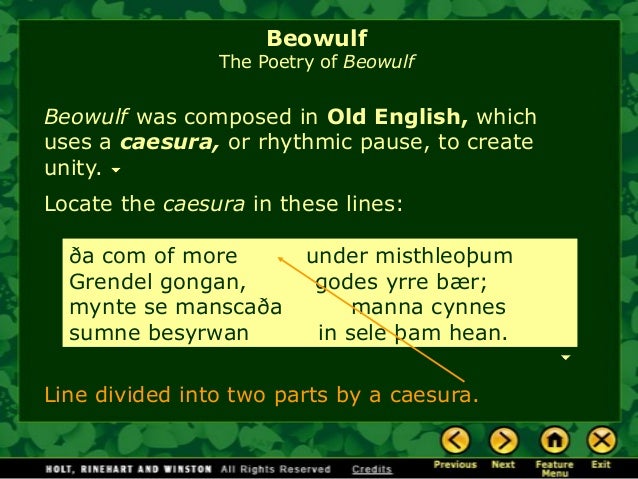 Beowulf
The Poetry of Beowulf

Beowulf was composed in Old English, which uses a caesura, or rhythmic pause, to create unity.

Locate the caesura in these lines:

ða com of more under misthleoþum
Grendel gongan, godes yrre bær;
mynte se manscaða manna cynnes
sumne besyrwan in sele þam hean.

Line divided into two parts by a caesura.

HOLT, RINEHART AND WINSTON All Rights Reserved Credits

Previous Next Feature Menu Exit